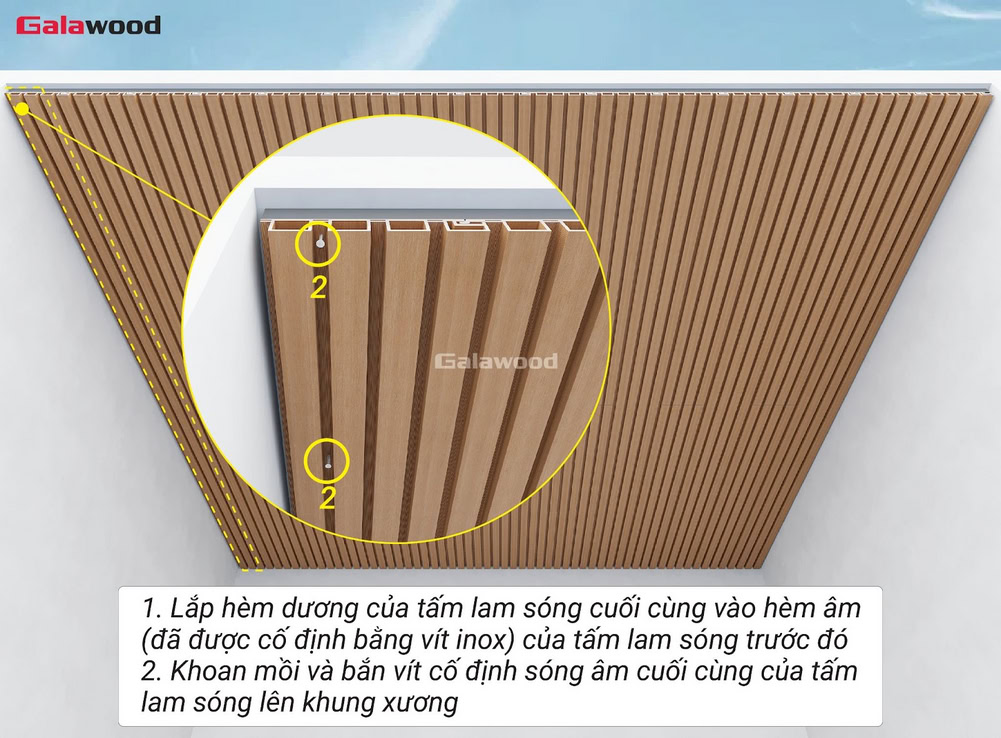 Galawood

2

Galawood

2

1. Lắp hèm dương của tấm lam sóng cuối cùng vào hèm âm (đã được cố định bằng vít inox) của tấm lam sóng trước đó
2. Khoan mồi và bắn vít cố định sóng âm cuối cùng của tấm lam sóng lên khung xương